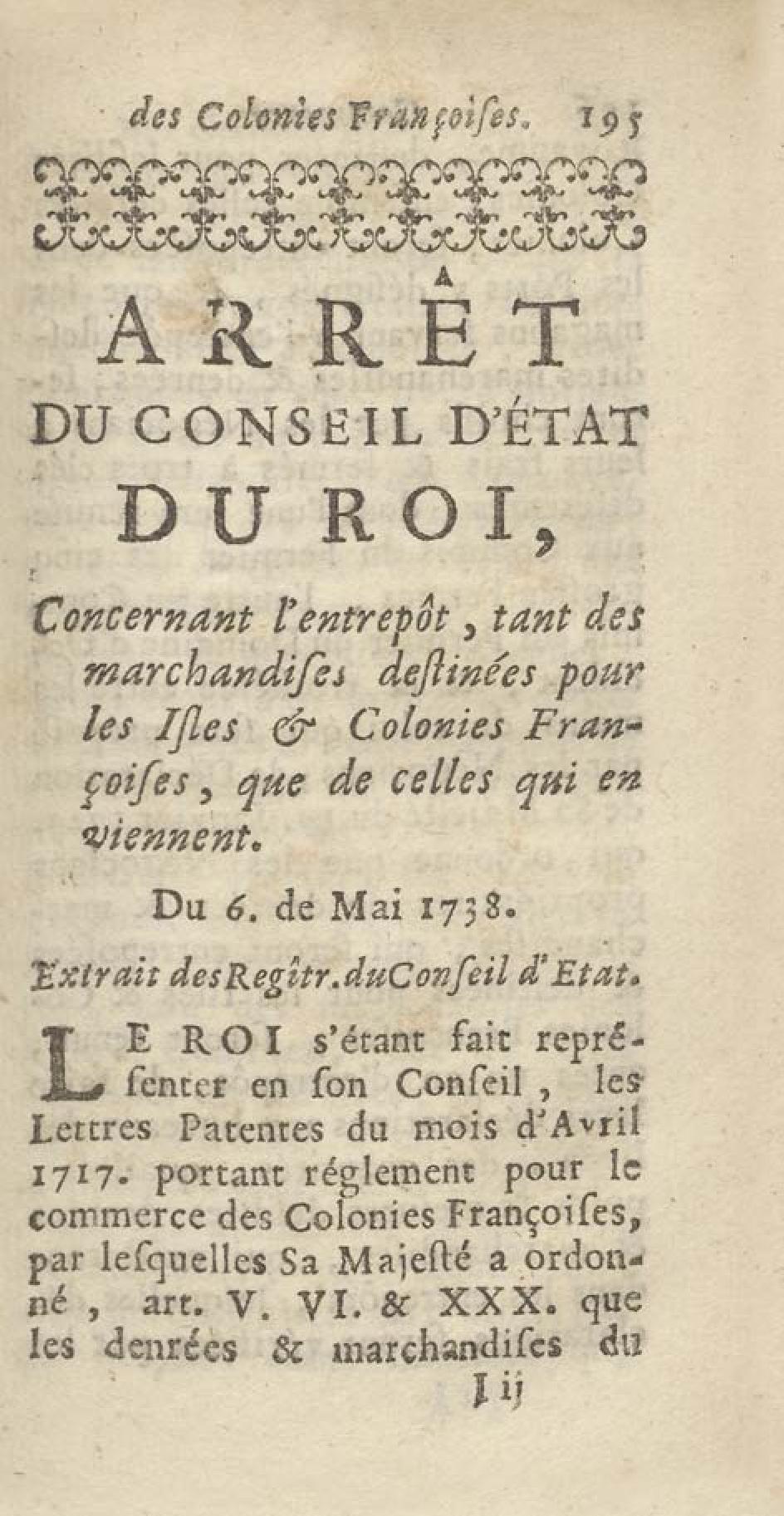 des Colonies Françoises. 195

ARRÊT
DU CONSEIL D'ÉTAT
DU ROI,

Concernant l'entrepôt, tant des marchandises destinées pour les Isles & Colonies Françoises, que de celles qui en viennent.

Du 6. de Mai 1738.

Extrait des Regîtr. du Conseil d'Etat.

LE ROI s'étant fait représenter en son Conseil, les Lettres Patentes du mois d'Avril 1717. portant réglement pour le commerce des Colonies Françoises, par lesquelles Sa Majesté a ordonné, art. V. VI. & XXX. que les denrées & marchandises du

I ij